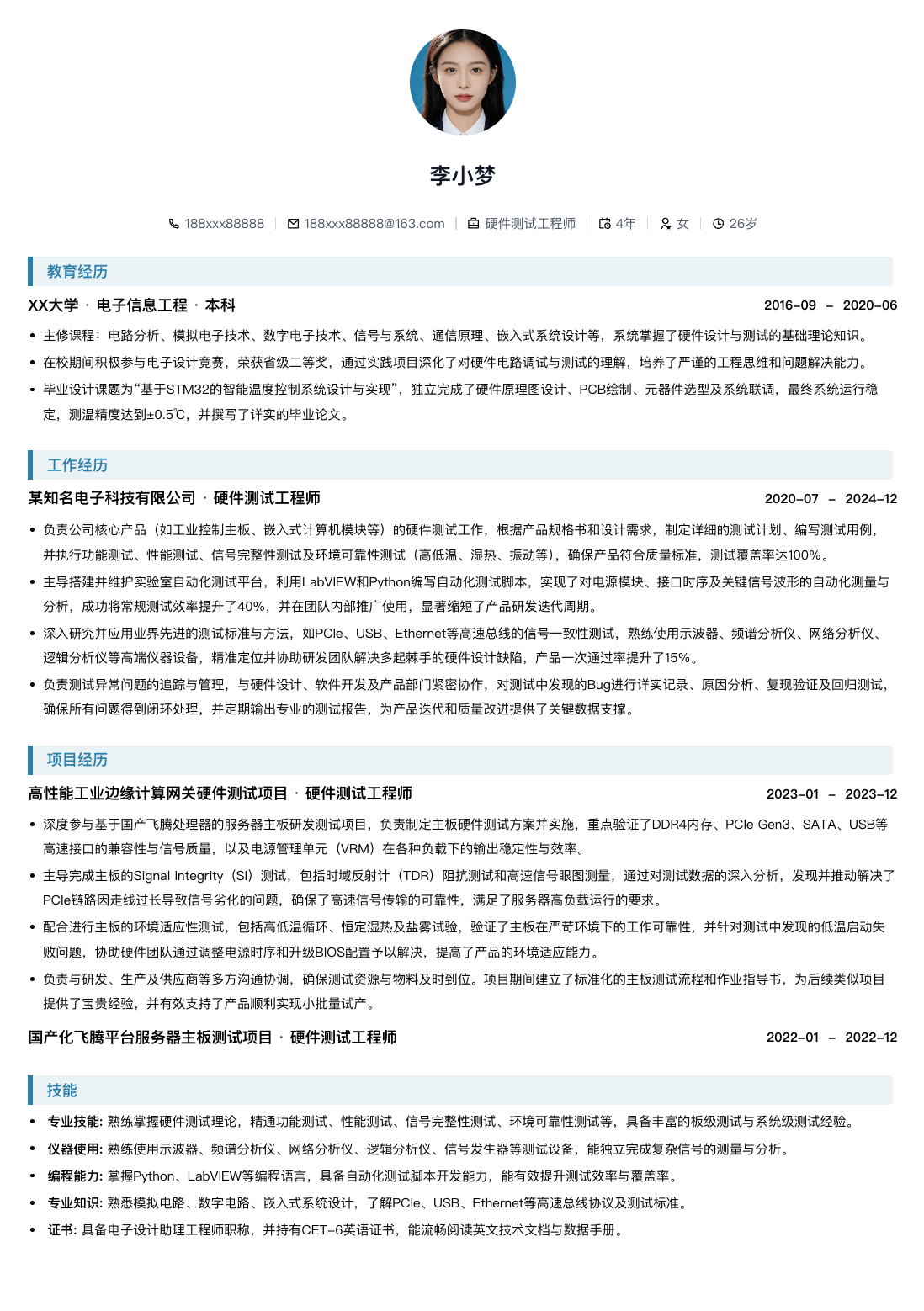 李小梦

188xxx88888 | 188xxx88888@163.com | 硬件测试工程师 | 4年 | 女 | 26岁

教育经历

XX大学 · 电子信息工程 · 本科 2016-09 – 2020-06

• 主修课程：电路分析、模拟电子技术、数字电子技术、信号与系统、通信原理、嵌入式系统设计等，系统掌握了硬件设计与测试的基础理论知识。
• 在校期间积极参与电子设计竞赛，荣获省级二等奖，通过实践项目深化了对硬件电路调试与测试的理解，培养了严谨的工程思维和问题解决能力。
• 毕业设计课题为“基于STM32的智能温度控制系统设计与实现”，独立完成了硬件原理图设计、PCB绘制、元器件选型及系统联调，最终系统运行稳定，测温精度达到±0.5℃，并撰写了详实的毕业论文。

工作经历

某知名电子科技有限公司 · 硬件测试工程师 2020-07 – 2024-12

• 负责公司核心产品（如工业控制主板、嵌入式计算机模块等）的硬件测试工作，根据产品规格书和设计需求，制定详细的测试计划、编写测试用例，并执行功能测试、性能测试、信号完整性测试及环境可靠性测试（高低温、湿热、振动等），确保产品符合质量标准，测试覆盖率达100%。
• 主导搭建并维护实验室自动化测试平台，利用LabVIEW和Python编写自动化测试脚本，实现了对电源模块、接口时序及关键信号波形的自动化测量与分析，成功将常规测试效率提升了40%，并在团队内部推广使用，显著缩短了产品研发迭代周期。
• 深入研究并应用业界先进的测试标准与方法，如PCIe、USB、Ethernet等高速总线的信号一致性测试，熟练使用示波器、频谱分析仪、网络分析仪、逻辑分析仪等高端仪器设备，精准定位并协助研发团队解决多起棘手的硬件设计缺陷，产品一次通过率提升了15%。
• 负责测试异常问题的追踪与管理，与硬件设计、软件开发及产品部门紧密协作，对测试中发现的Bug进行详实记录、原因分析、复现验证及回归测试，确保所有问题得到闭环处理，并定期输出专业的测试报告，为产品迭代和质量改进提供了关键数据支撑。

项目经历

高性能工业边缘计算网关硬件测试项目 · 硬件测试工程师 2023-01 – 2023-12

• 深度参与基于国产飞腾处理器的服务器主板研发测试项目，负责制定主板硬件测试方案并实施，重点验证了DDR4内存、PCIe Gen3、SATA、USB等高速接口的兼容性与信号质量，以及电源管理单元（VRM）在各种负载下的输出稳定性与效率。
• 主导完成主板的Signal Integrity（SI）测试，包括时域反射计（TDR）阻抗测试和高速信号眼图测量，通过对测试数据的深入分析，发现并推动解决了PCIe链路因走线过长导致信号劣化的问题，确保了高速信号传输的可靠性，满足了服务器高负载运行的要求。
• 配合进行主板的环境适应性测试，包括高低温循环、恒定湿热及盐雾试验，验证了主板在严苛环境下的工作可靠性，并针对测试中发现的低温启动失败问题，协助硬件团队通过调整电源时序和升级BIOS配置予以解决，提高了产品的环境适应能力。
• 负责与研发、生产及供应商等多方沟通协调，确保测试资源与物料及时到位。项目期间建立了标准化的主板测试流程和作业指导书，为后续类似项目提供了宝贵经验，并有效支持了产品顺利实现小批量试产。

国产化飞腾平台服务器主板测试项目 · 硬件测试工程师 2022-01 – 2022-12

技能

• 专业技能: 熟练掌握硬件测试理论，精通功能测试、性能测试、信号完整性测试、环境可靠性测试等，具备丰富的板级测试与系统级测试经验。
• 仪器使用: 熟练使用示波器、频谱分析仪、网络分析仪、逻辑分析仪、信号发生器等测试设备，能独立完成复杂信号的测量与分析。
• 编程能力: 掌握Python、LabVIEW等编程语言，具备自动化测试脚本开发能力，能有效提升测试效率与覆盖率。
• 专业知识: 熟悉模拟电路、数字电路、嵌入式系统设计，了解PCIe、USB、Ethernet等高速总线协议及测试标准。
• 证书: 具备电子设计助理工程师职称，并持有CET-6英语证书，能流畅阅读英文技术文档与数据手册。